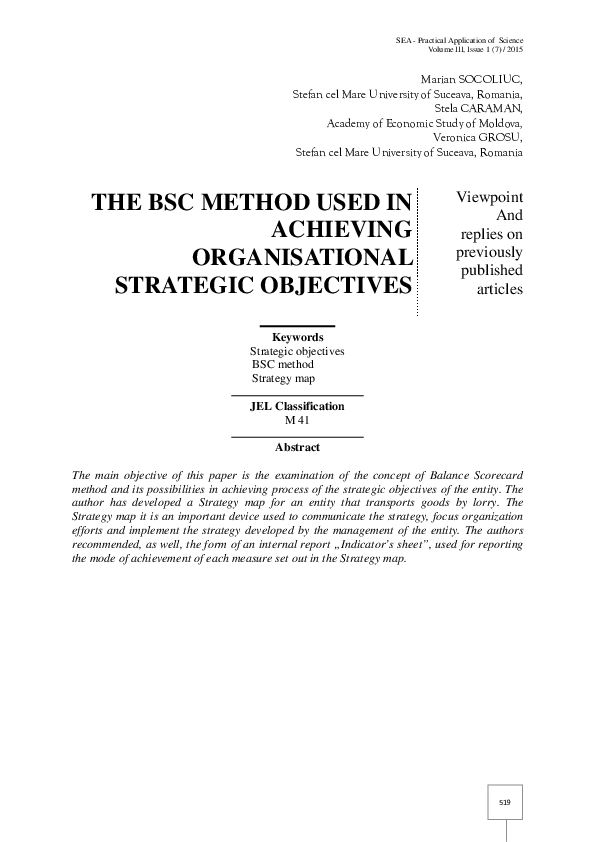 SEA - Practical Application of Science
Volume III, Issue 1 (7) / 2015

Marian SOCOLIUC,
Stefan cel Mare University of Suceava, Romania,
Stela CARAMAN,
Academy of Economic Study of Moldova,
Veronica GROSU,
Stefan cel Mare University of Suceava, Romania

THE BSC METHOD USED IN ACHIEVING ORGANISATIONAL STRATEGIC OBJECTIVES

Viewpoint And replies on previously published articles

Keywords
Strategic objectives
BSC method
Strategy map

JEL Classification
M 41

Abstract

The main objective of this paper is the examination of the concept of Balance Scorecard method and its possibilities in achieving process of the strategic objectives of the entity. The author has developed a Strategy map for an entity that transports goods by lorry. The Strategy map it is an important device used to communicate the strategy, focus organization efforts and implement the strategy developed by the management of the entity. The authors recommended, as well, the form of an internal report „Indicator's sheet", used for reporting the mode of achievement of each measure set out in the Strategy map.

519